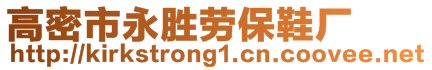 高密市永胜劳保鞋厂
http://kirkstrong1.cn.coovee.net